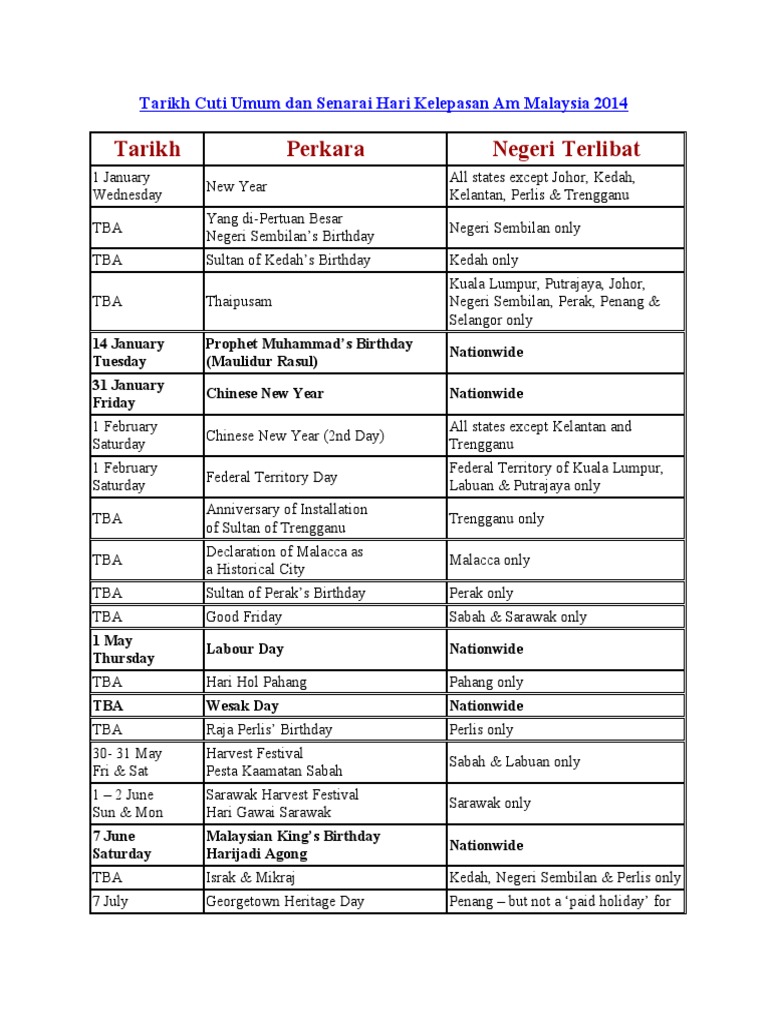 Tarikh Cuti Umum dan Senarai Hari Kelepasan Am Malaysia 2014

| Tarikh | Perkara | Negeri Terlibat |
|---|---|---|
| 1 January Wednesday | New Year | All states except Johor, Kedah, Kelantan, Perlis & Trengganu |
| TBA | Yang di-Pertuan Besar Negeri Sembilan's Birthday | Negeri Sembilan only |
| TBA | Sultan of Kedah's Birthday | Kedah only |
| TBA | Thaipusam | Kuala Lumpur, Putrajaya, Johor, Negeri Sembilan, Perak, Penang & Selangor only |
| 14 January Tuesday | Prophet Muhammad's Birthday (Maulidur Rasul) | Nationwide |
| 31 January Friday | Chinese New Year | Nationwide |
| 1 February Saturday | Chinese New Year (2nd Day) | All states except Kelantan and Trengganu |
| 1 February Saturday | Federal Territory Day | Federal Territory of Kuala Lumpur, Labuan & Putrajaya only |
| TBA | Anniversary of Installation of Sultan of Trengganu | Trengganu only |
| TBA | Declaration of Malacca as a Historical City | Malacca only |
| TBA | Sultan of Perak's Birthday | Perak only |
| TBA | Good Friday | Sabah & Sarawak only |
| 1 May Thursday | Labour Day | Nationwide |
| TBA | Hari Hol Pahang | Pahang only |
| TBA | Wesak Day | Nationwide |
| TBA | Raja Perlis' Birthday | Perlis only |
| 30- 31 May Fri & Sat | Harvest Festival Pesta Kaamatan Sabah | Sabah & Labuan only |
| 1 – 2 June Sun & Mon | Sarawak Harvest Festival Hari Gawai Sarawak | Sarawak only |
| 7 June Saturday | Malaysian King's Birthday Harijadi Agong | Nationwide |
| TBA | Israk & Mikraj | Kedah, Negeri Sembilan & Perlis only |
| 7 July | Georgetown Heritage Day | Penang – but not a 'paid holiday' for |